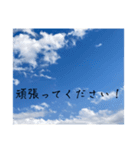 頑張ってください！